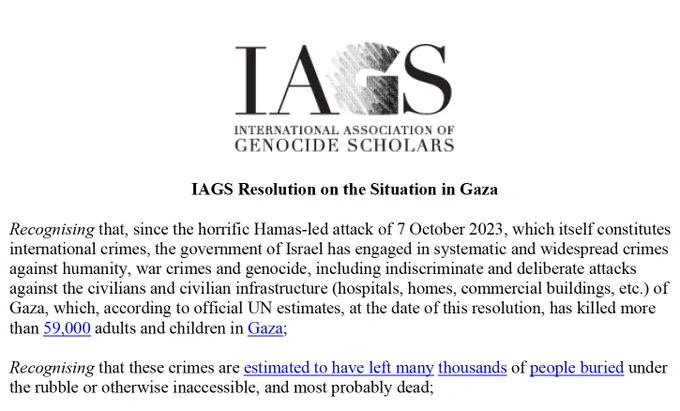 IAGS

INTERNATIONAL ASSOCIATION OF
GENOCIDE SCHOLARS

IAGS Resolution on the Situation in Gaza

Recognising that, since the horrific Hamas-led attack of 7 October 2023, which itself constitutes international crimes, the government of Israel has engaged in systematic and widespread crimes against humanity, war crimes and genocide, including indiscriminate and deliberate attacks against the civilians and civilian infrastructure (hospitals, homes, commercial buildings, etc.) of Gaza, which, according to official UN estimates, at the date of this resolution, has killed more than 59,000 adults and children in Gaza;

Recognising that these crimes are estimated to have left many thousands of people buried under the rubble or otherwise inaccessible, and most probably dead;